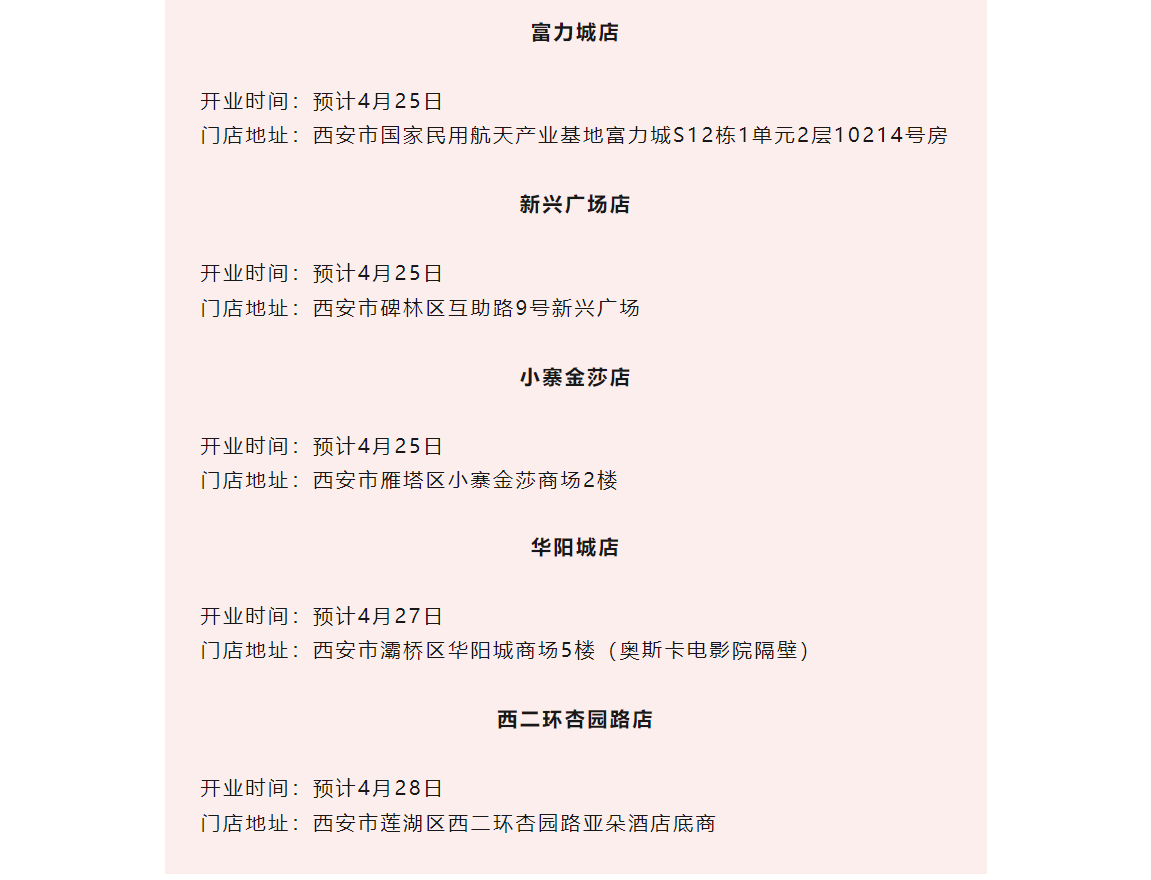 富力城店

开业时间：预计4月25日
门店地址：西安市国家民用航天产业基地富力城S12栋1单元2层10214号房

新兴广场店

开业时间：预计4月25日
门店地址：西安市碑林区互助路9号新兴广场

小寨金莎店

开业时间：预计4月25日
门店地址：西安市雁塔区小寨金莎商场2楼

华阳城店

开业时间：预计4月27日
门店地址：西安市灞桥区华阳城商场5楼（奥斯卡电影院隔壁）

西二环杏园路店

开业时间：预计4月28日
门店地址：西安市莲湖区西二环杏园路亚朵酒店底商